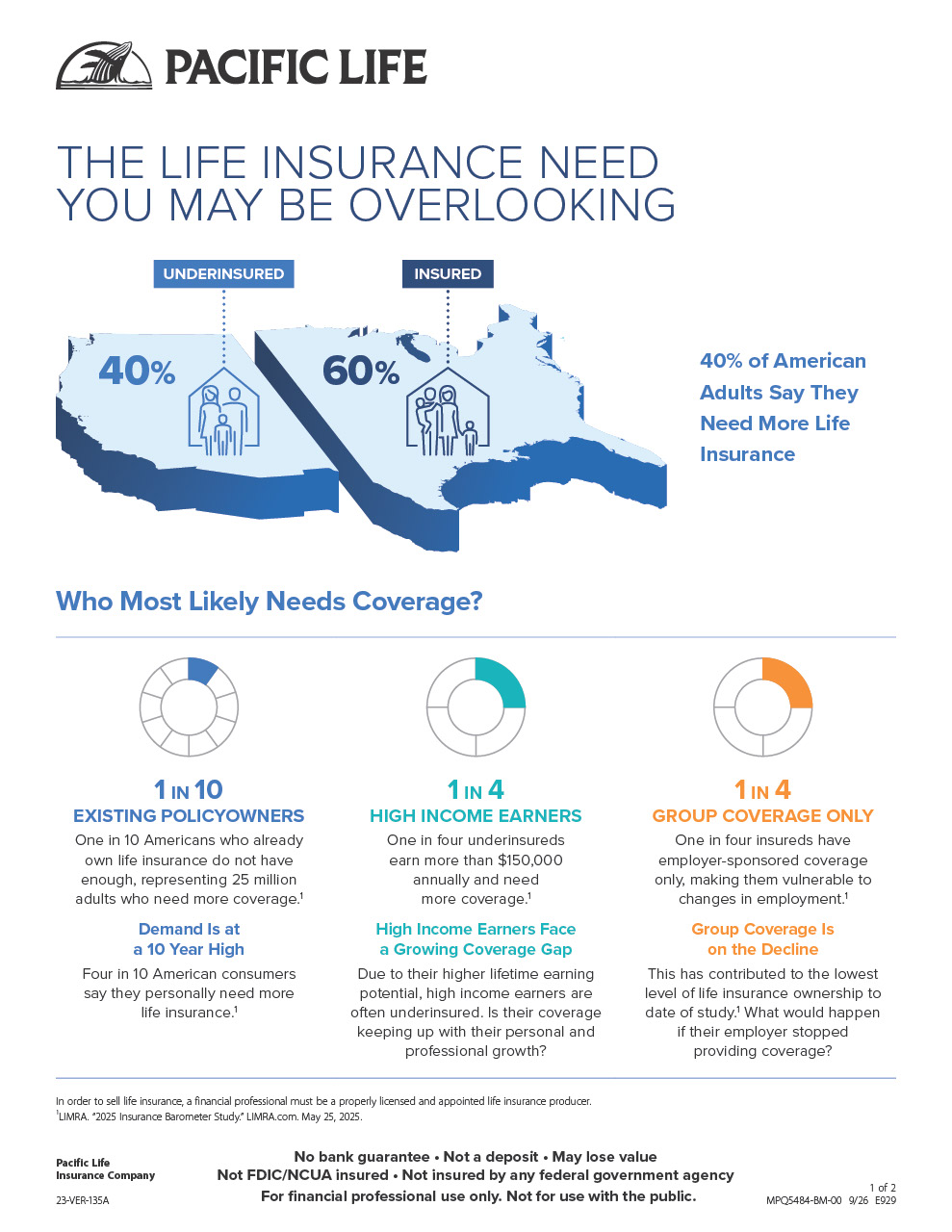 PACIFIC LIFE

THE LIFE INSURANCE NEED YOU MAY BE OVERLOOKING

UNDERINSURED

INSURED

40%

60%

40% of American Adults Say They Need More Life Insurance

Who Most Likely Needs Coverage?

1 IN 10
EXISTING POLICYOWNERS
One in 10 Americans who already own life insurance do not have enough, representing 25 million adults who need more coverage.$^1$

Demand Is at a 10 Year High
Four in 10 American consumers say they personally need more life insurance.$^1$

1 IN 4
HIGH INCOME EARNERS
One in four underinsureds earn more than $150,000 annually and need more coverage.$^1$

High Income Earners Face a Growing Coverage Gap
Due to their higher lifetime earning potential, high income earners are often underinsured. Is their coverage keeping up with their personal and professional growth?

1 IN 4
GROUP COVERAGE ONLY
One in four insureds have employer-sponsored coverage only, making them vulnerable to changes in employment.$^1$

Group Coverage Is on the Decline
This has contributed to the lowest level of life insurance ownership to date of study.$^1$ What would happen if their employer stopped providing coverage?

In order to sell life insurance, a financial professional must be a properly licensed and appointed life insurance producer.
$^1$LIMRA. "2025 Insurance Barometer Study." LIMRA.com. May 25, 2025.

Pacific Life Insurance Company

23-VER-135A

No bank guarantee • Not a deposit • May lose value
Not FDIC/NCUA insured • Not insured by any federal government agency
For financial professional use only. Not for use with the public.

1 of 2
MPQ5484-BM-00 9/26 E929